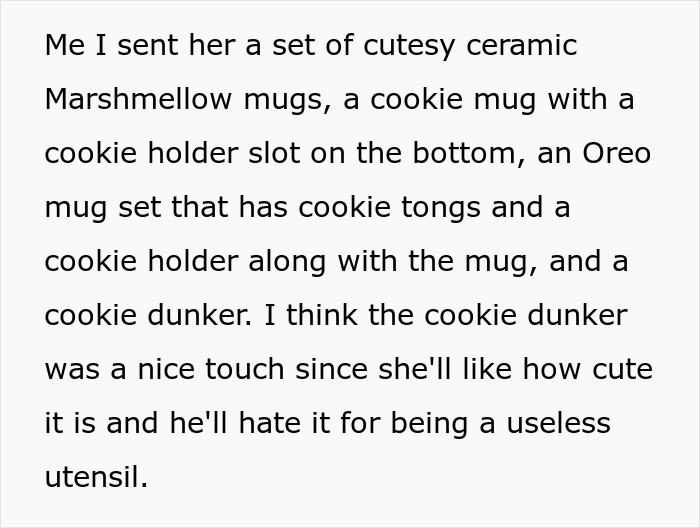 Me I sent her a set of cutesy ceramic Marshmellow mugs, a cookie mug with a cookie holder slot on the bottom, an Oreo mug set that has cookie tongs and a cookie holder along with the mug, and a cookie dunker. I think the cookie dunker was a nice touch since she'll like how cute it is and he'll hate it for being a useless utensil.